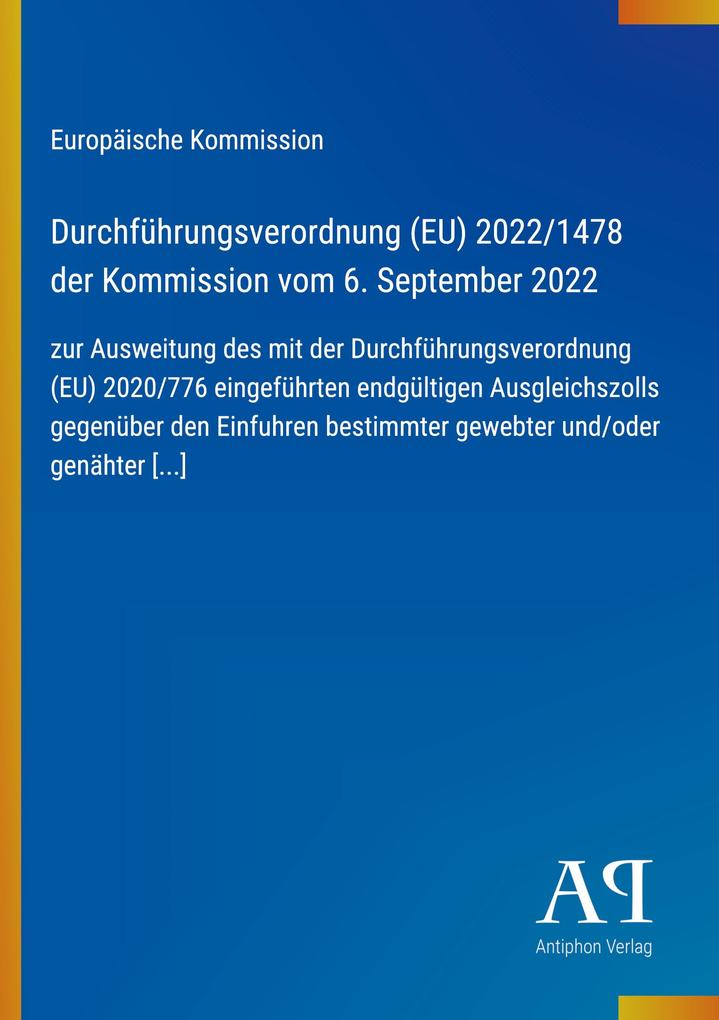 Europäische Kommission

Durchführungsverordnung (EU) 2022/1478 der Kommission vom 6. September 2022

zur Ausweitung des mit der Durchführungsverordnung (EU) 2020/776 eingeführten endgültigen Ausgleichszolls gegenüber den Einfuhren bestimmter gewebter und/oder genähter [...]

AP
Antiphon Verlag